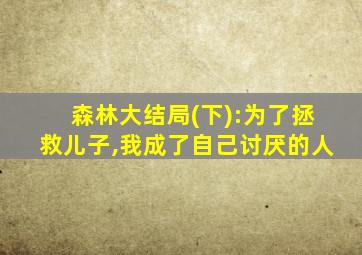 森林大结局(下):为了拯救儿子,我成了自己讨厌的人